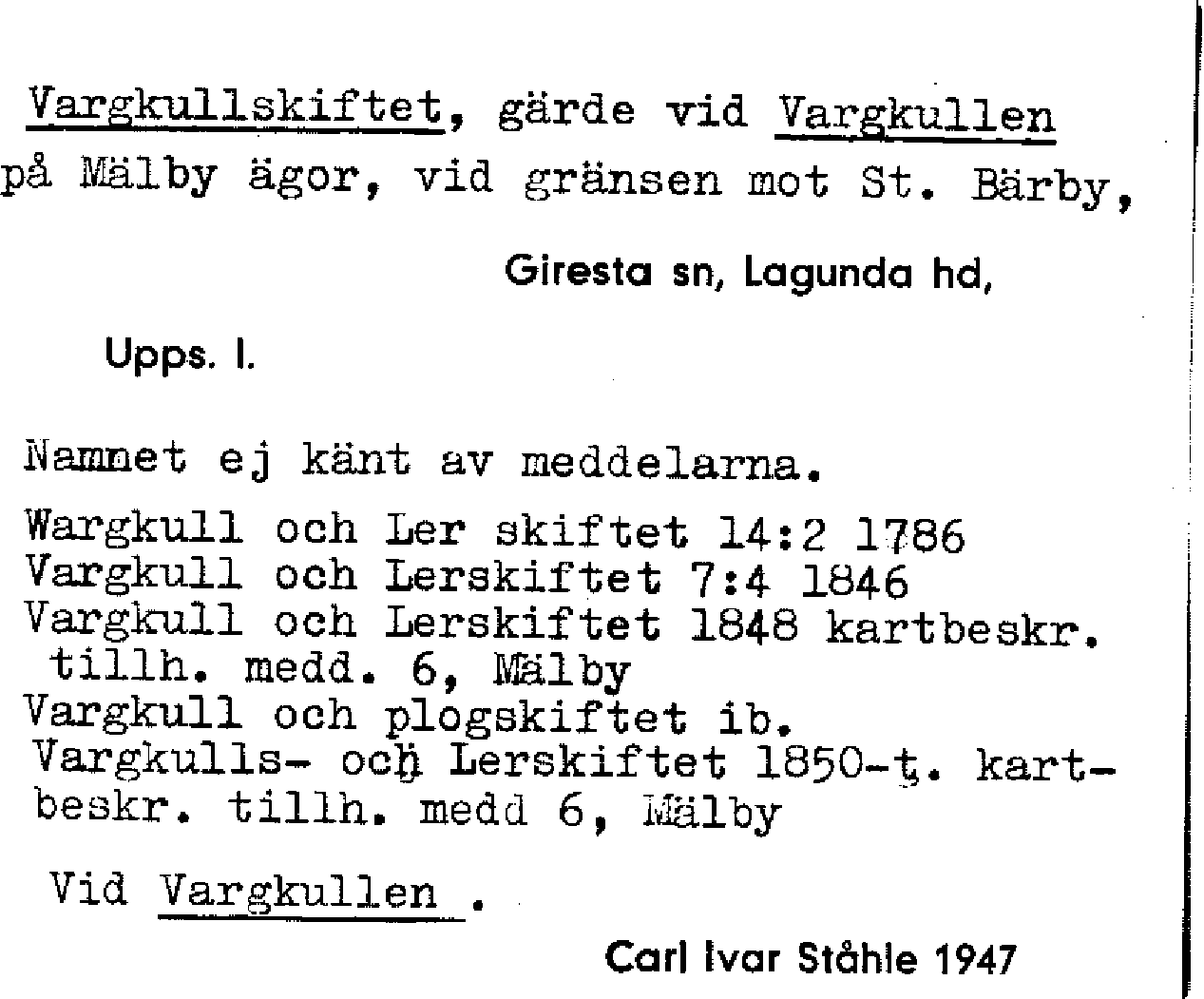 Vargkullskiftet, gärde vid Vargkullen på Mälby ägor, vid gränsen mot St. Bärby,

Giresta sn, Lagunda hd,

Upps. l.

Namnet ej känt av meddelarna.

Wargkull och Ler skiftet 14:2 1786
Vargkull och Lerskiftet 7:4 1846
Vargkull och Lerskiftet 1848 kartbeskr. tillh. medd. 6, Mälby
Vargkull och plogskiftet ib.
Vargkulls- och Lerskiftet 1850-t. kartbeskr. tillh. medd 6, Mälby

Vid Vargkullen .

Carl Ivar Ståhle 1947